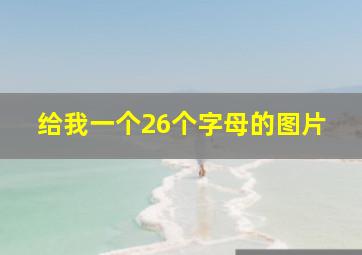 给我一个26个字母的图片